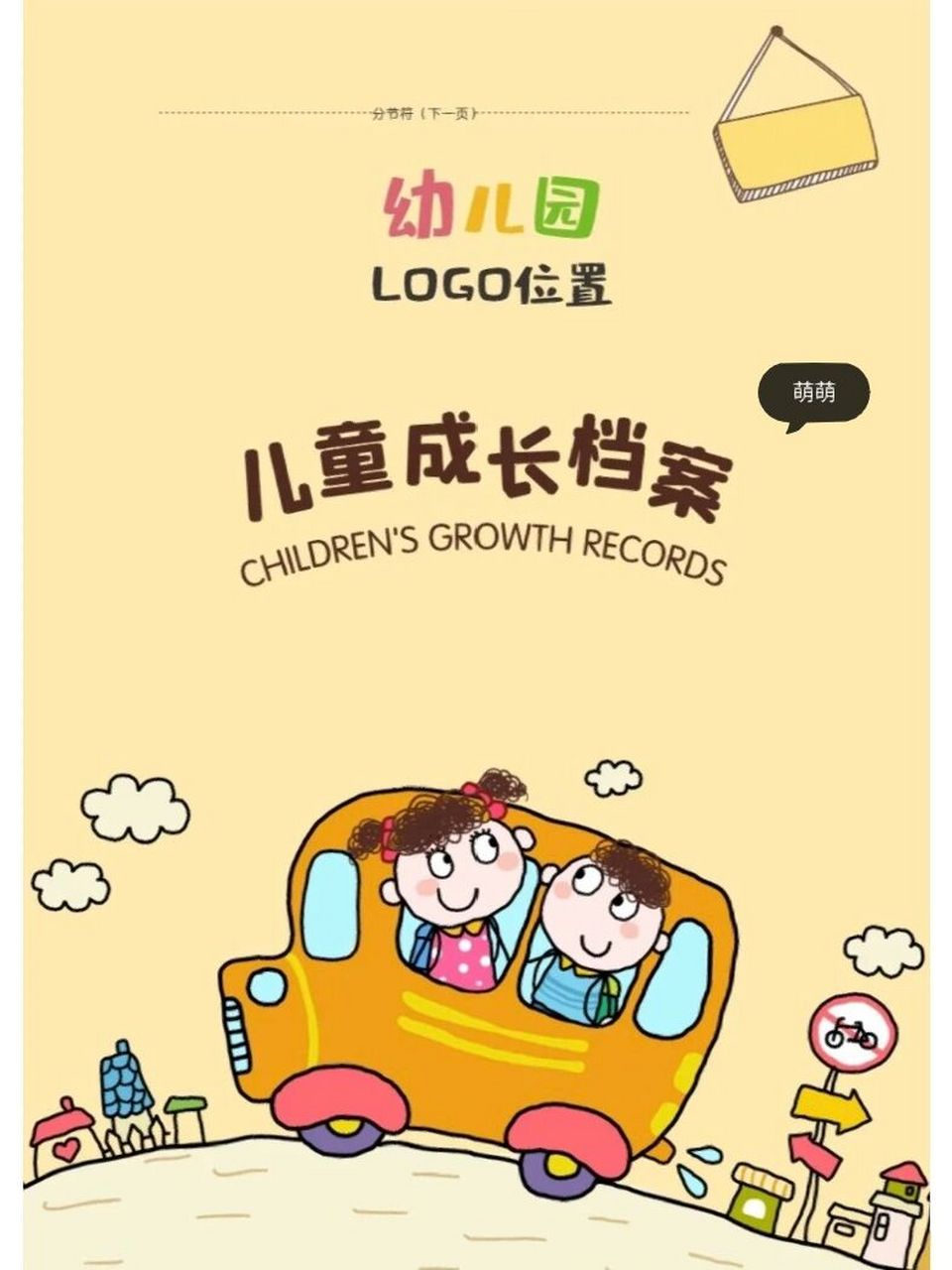 分节符（下一页）

幼儿园
LOGO位置

萌萌

儿童成长档案
CHILDREN'S GROWTH RECORDS